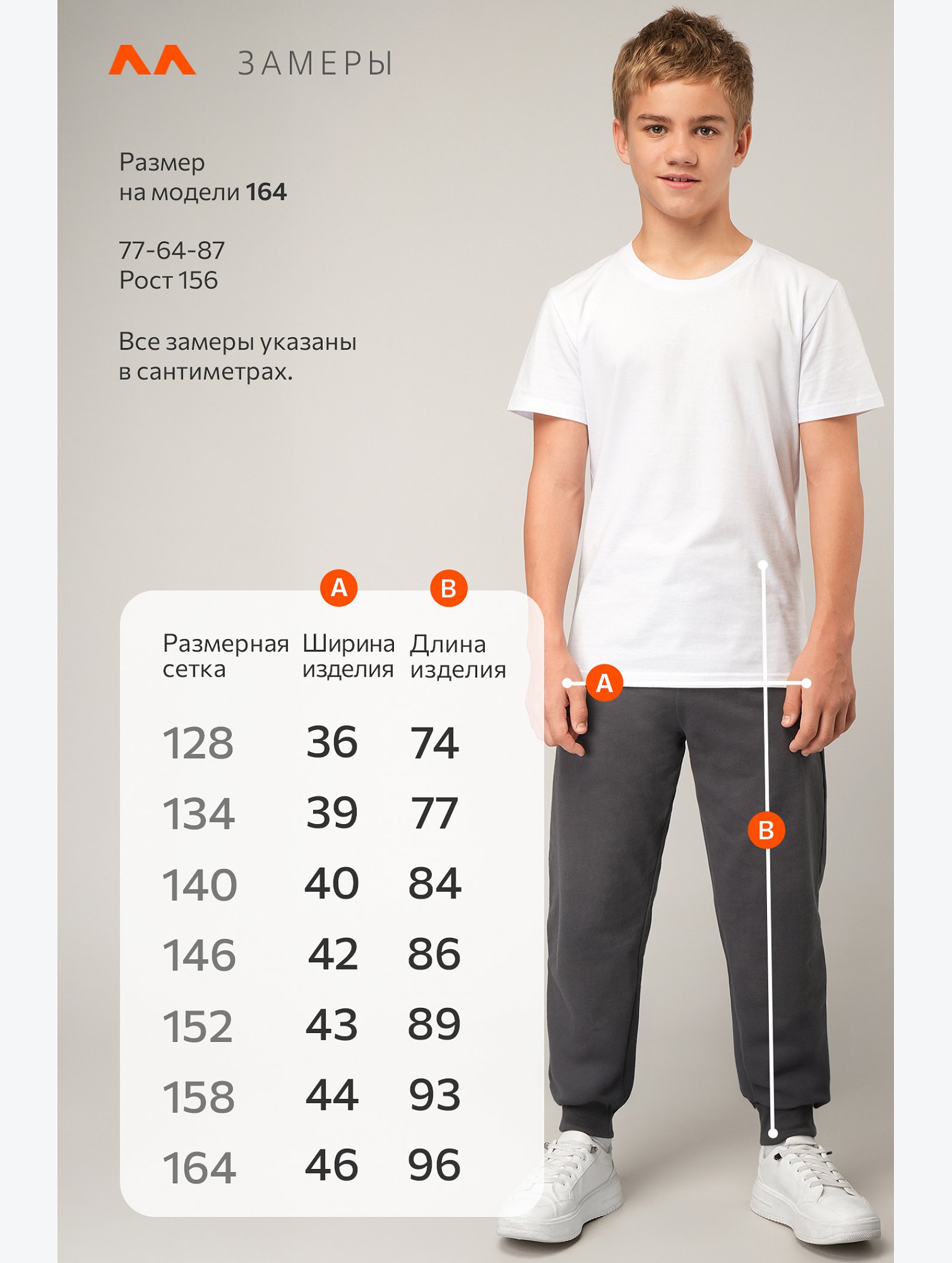 ЗАМЕРЫ

Размер
на модели **164**

77-64-87
Рост 156

Все замеры указаны в сантиметрах.

| Размерная сетка | A Ширина изделия | B Длина изделия |
|---|---|---|
| 128 | 36 | 74 |
| 134 | 39 | 77 |
| 140 | 40 | 84 |
| 146 | 42 | 86 |
| 152 | 43 | 89 |
| 158 | 44 | 93 |
| 164 | 46 | 96 |

A

B